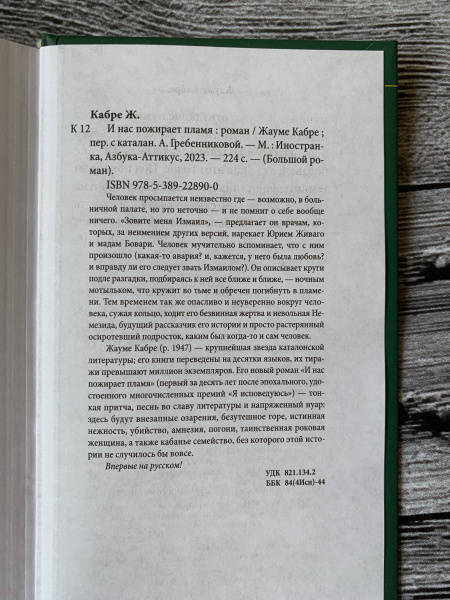 Кабре Ж.

К 12 И нас пожирает пламя : роман / Жауме Кабре ; пер. с каталан. А. Гребенниковой. — М. : Иностранка, Азбука-Аттикус, 2023. — 224 с. — (Большой роман).

ISBN 978-5-389-22890-0

Человек просыпается неизвестно где — возможно, в больничной палате, но это неточно — и не помнит о себе вообще ничего. «Зовите меня Измаил», — предлагает он врачам, которых, за неимением других версий, нарекает Юрием Живаго и мадам Бовари. Человек мучительно вспоминает, что с ним произошло (какая-то авария? и, кажется, у него была любовь? и вправду ли его следует звать Измаилом?). Он описывает круги подле разгадки, подбираясь к ней все ближе и ближе, — ночным мотыльком, что кружит во тьме и обречен погибнуть в пламени. Тем временем так же опасливо и неуверенно вокруг человека, сужая кольцо, ходит его безвинная жертва и невольная Немезида, будущий рассказчик его истории и просто растерянный осиротевший подросток, каким был когда-то и сам человек.

Жауме Кабре (р. 1947) — крупнейшая звезда каталонской литературы; его книги переведены на десятки языков, их тиражи превышают миллион экземпляров. Его новый роман «И нас пожирает пламя» (первый за десять лет после эпохального, удостоенного многочисленных премий «Я исповедуюсь») — тонкая притча, песнь во славу литературы и напряженный нуар: здесь будут внезапные озарения, безутешное горе, истинная нежность, убийство, амнезия, погони, таинственная роковая женщина, а также кабанье семейство, без которого этой истории не случилось бы вовсе.

Впервые на русском!

УДК 821.134.2
ББК 84(4Исп)-44